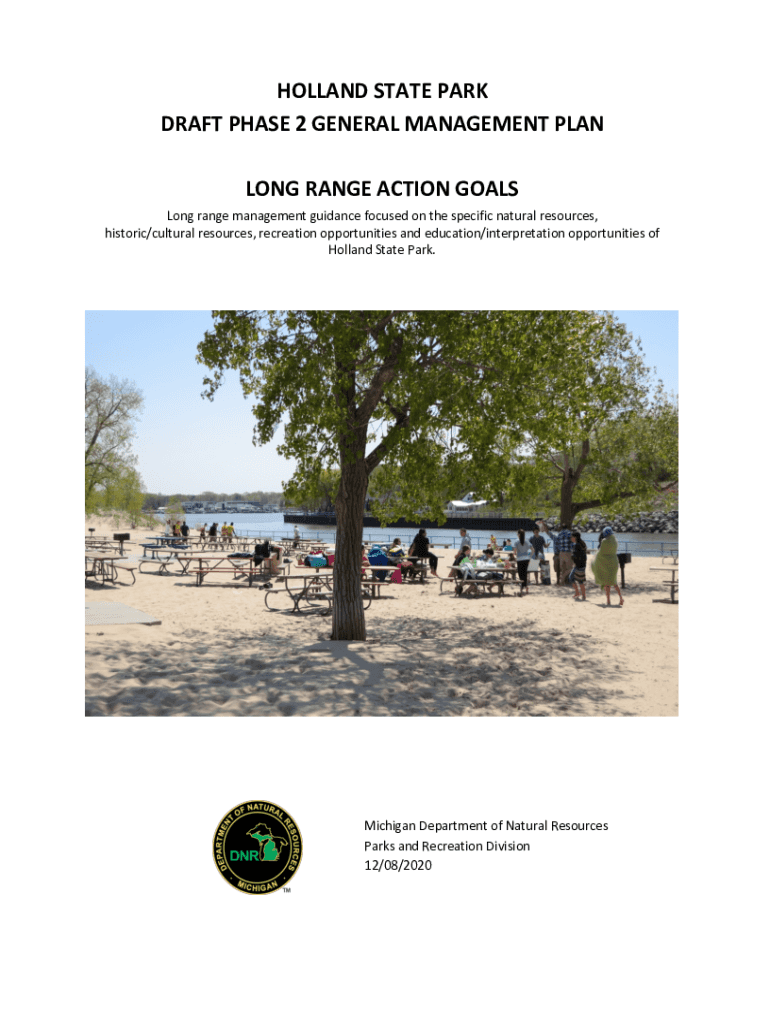 HOLLAND STATE PARK
DRAFT PHASE 2 GENERAL MANAGEMENT PLAN

LONG RANGE ACTION GOALS

Long range management guidance focused on the specific natural resources, historic/cultural resources, recreation opportunities and education/interpretation opportunities of Holland State Park.

DEPARTMENT OF NATURAL RESOURCES
DNR
MICHIGAN
TM

Michigan Department of Natural Resources
Parks and Recreation Division
12/08/2020